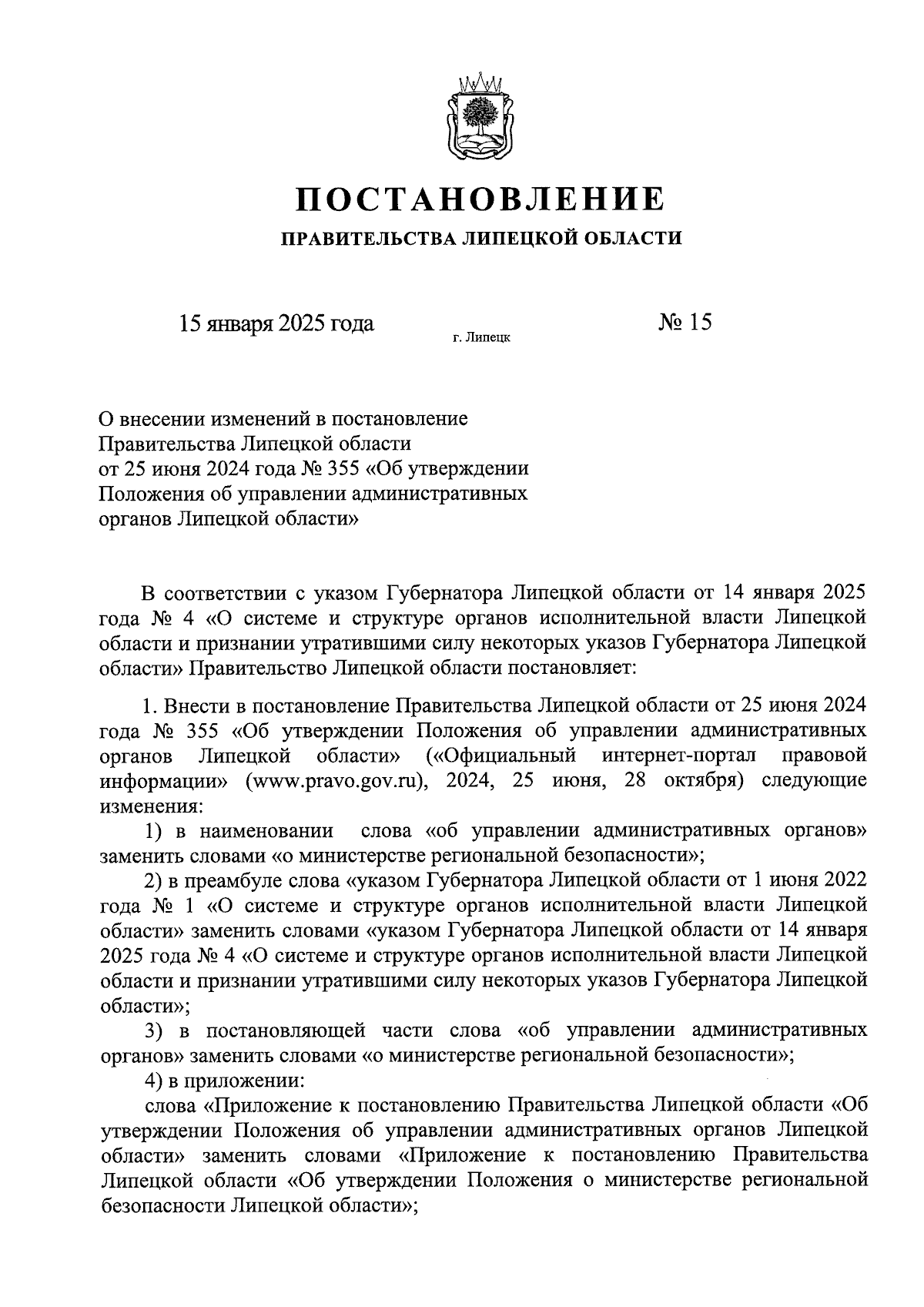 ПОСТАНОВЛЕНИЕ

ПРАВИТЕЛЬСТВА ЛИПЕЦКОЙ ОБЛАСТИ

15 января 2025 года

г. Липецк

№ 15

О внесении изменений в постановление Правительства Липецкой области от 25 июня 2024 года № 355 «Об утверждении Положения об управлении административных органов Липецкой области»

В соответствии с указом Губернатора Липецкой области от 14 января 2025 года № 4 «О системе и структуре органов исполнительной власти Липецкой области и признании утратившими силу некоторых указов Губернатора Липецкой области» Правительство Липецкой области постановляет:

1. Внести в постановление Правительства Липецкой области от 25 июня 2024 года № 355 «Об утверждении Положения об управлении административных органов Липецкой области» («Официальный интернет-портал правовой информации» (www.pravo.gov.ru), 2024, 25 июня, 28 октября) следующие изменения:

1) в наименовании слова «об управлении административных органов» заменить словами «о министерстве региональной безопасности»;

2) в преамбуле слова «указом Губернатора Липецкой области от 1 июня 2022 года № 1 «О системе и структуре органов исполнительной власти Липецкой области» заменить словами «указом Губернатора Липецкой области от 14 января 2025 года № 4 «О системе и структуре органов исполнительной власти Липецкой области и признании утратившими силу некоторых указов Губернатора Липецкой области»;

3) в постановляющей части слова «об управлении административных органов» заменить словами «о министерстве региональной безопасности»;

4) в приложении:

слова «Приложение к постановлению Правительства Липецкой области «Об утверждении Положения об управлении административных органов Липецкой области» заменить словами «Приложение к постановлению Правительства Липецкой области «Об утверждении Положения о министерстве региональной безопасности Липецкой области»;